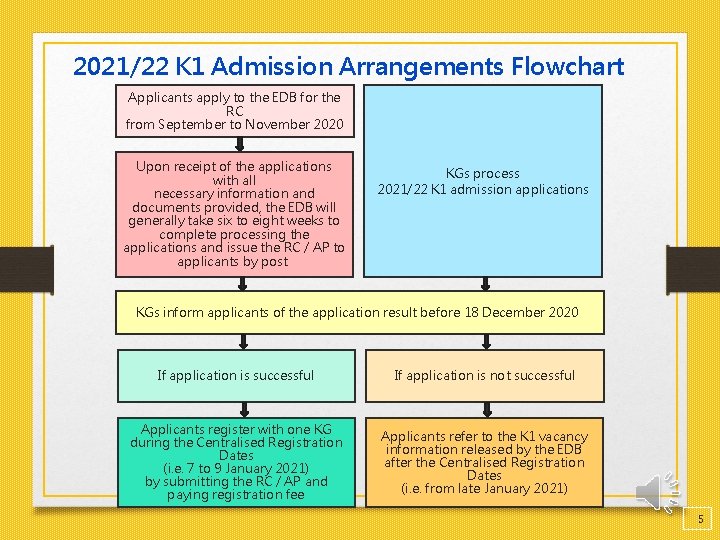 2021/22 K1 Admission Arrangements Flowchart

Applicants apply to the EDB for the RC from September to November 2020

Upon receipt of the applications with all necessary information and documents provided, the EDB will generally take six to eight weeks to complete processing the applications and issue the RC / AP to applicants by post

KGs process 2021/22 K1 admission applications

KGs inform applicants of the application result before 18 December 2020

If application is successful

If application is not successful

Applicants register with one KG during the Centralised Registration Dates (i.e. 7 to 9 January 2021) by submitting the RC / AP and paying registration fee

Applicants refer to the K1 vacancy information released by the EDB after the Centralised Registration Dates (i.e. from late January 2021)

5